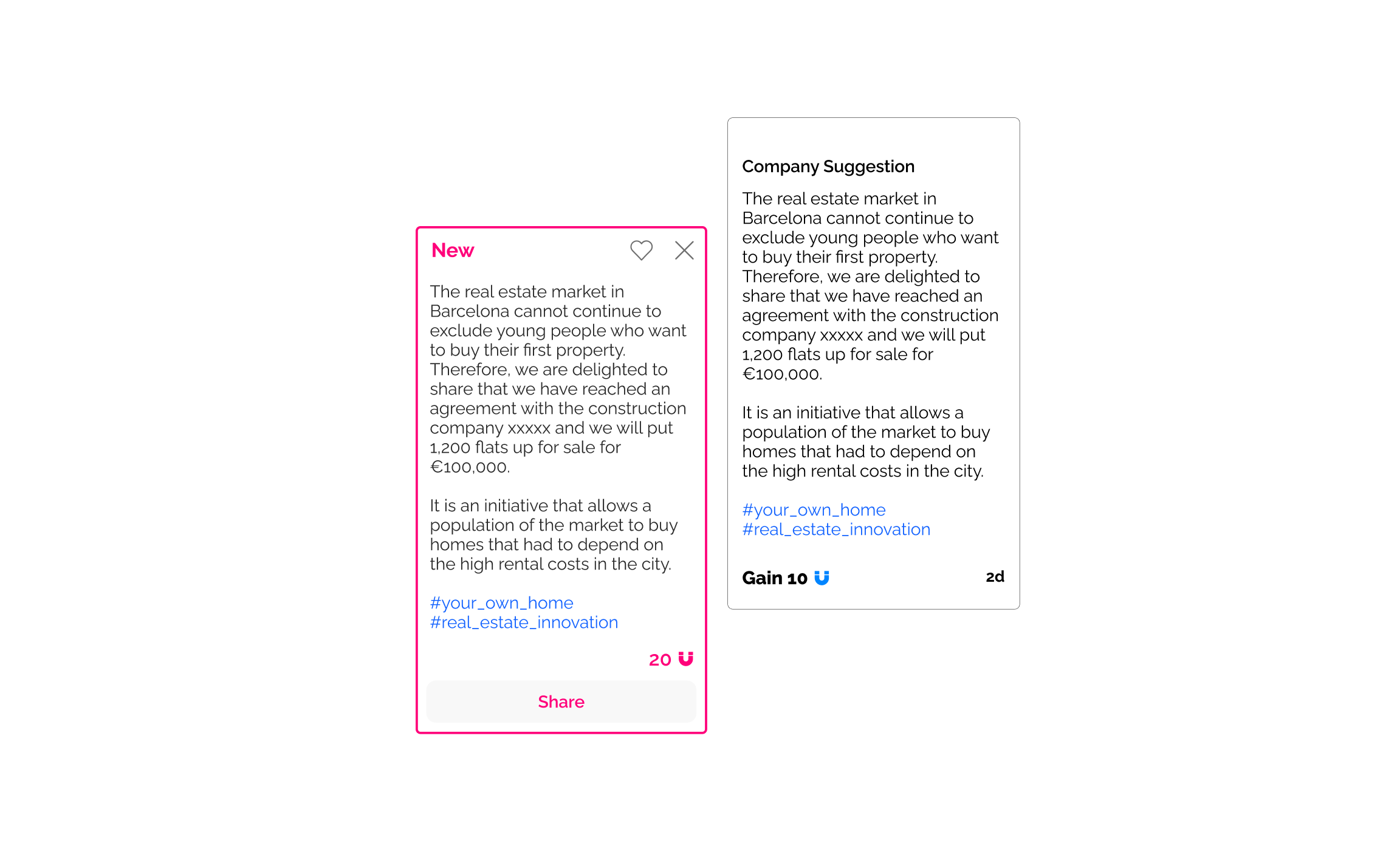 New

The real estate market in Barcelona cannot continue to exclude young people who want to buy their first property. Therefore, we are delighted to share that we have reached an agreement with the construction company xxxxx and we will put 1,200 flats up for sale for €100,000.

It is an initiative that allows a population of the market to buy homes that had to depend on the high rental costs in the city.

#your_own_home
#real_estate_innovation

20

Share

Company Suggestion

The real estate market in Barcelona cannot continue to exclude young people who want to buy their first property. Therefore, we are delighted to share that we have reached an agreement with the construction company xxxxx and we will put 1,200 flats up for sale for €100,000.

It is an initiative that allows a population of the market to buy homes that had to depend on the high rental costs in the city.

#your_own_home
#real_estate_innovation

Gain 10

2d